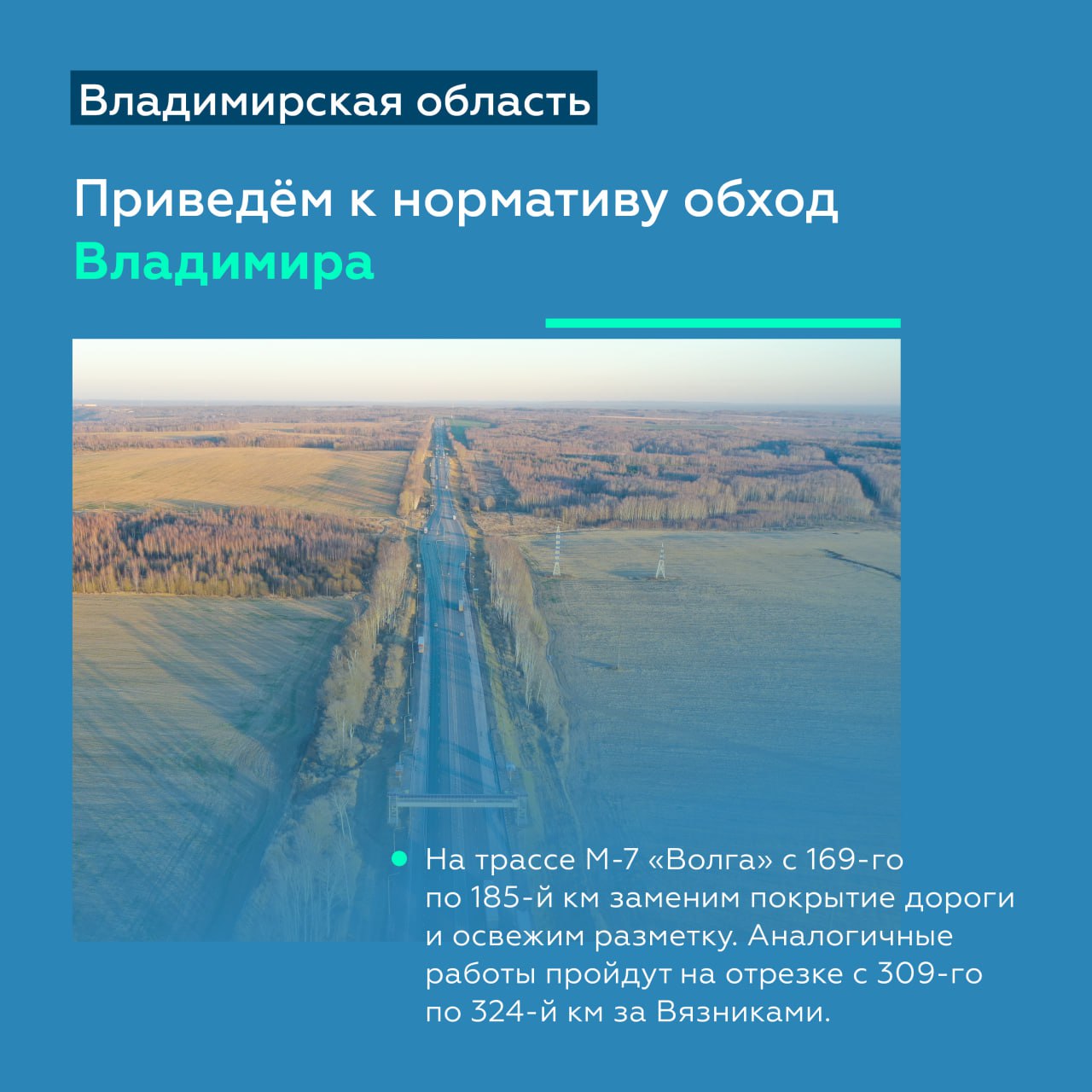 Владимирская область

Приведём к нормативу обход Владимира

На трассе М-7 «Волга» с 169-го по 185-й км заменим покрытие дороги и освежим разметку. Аналогичные работы пройдут на отрезке с 309-го по 324-й км за Вязниками.